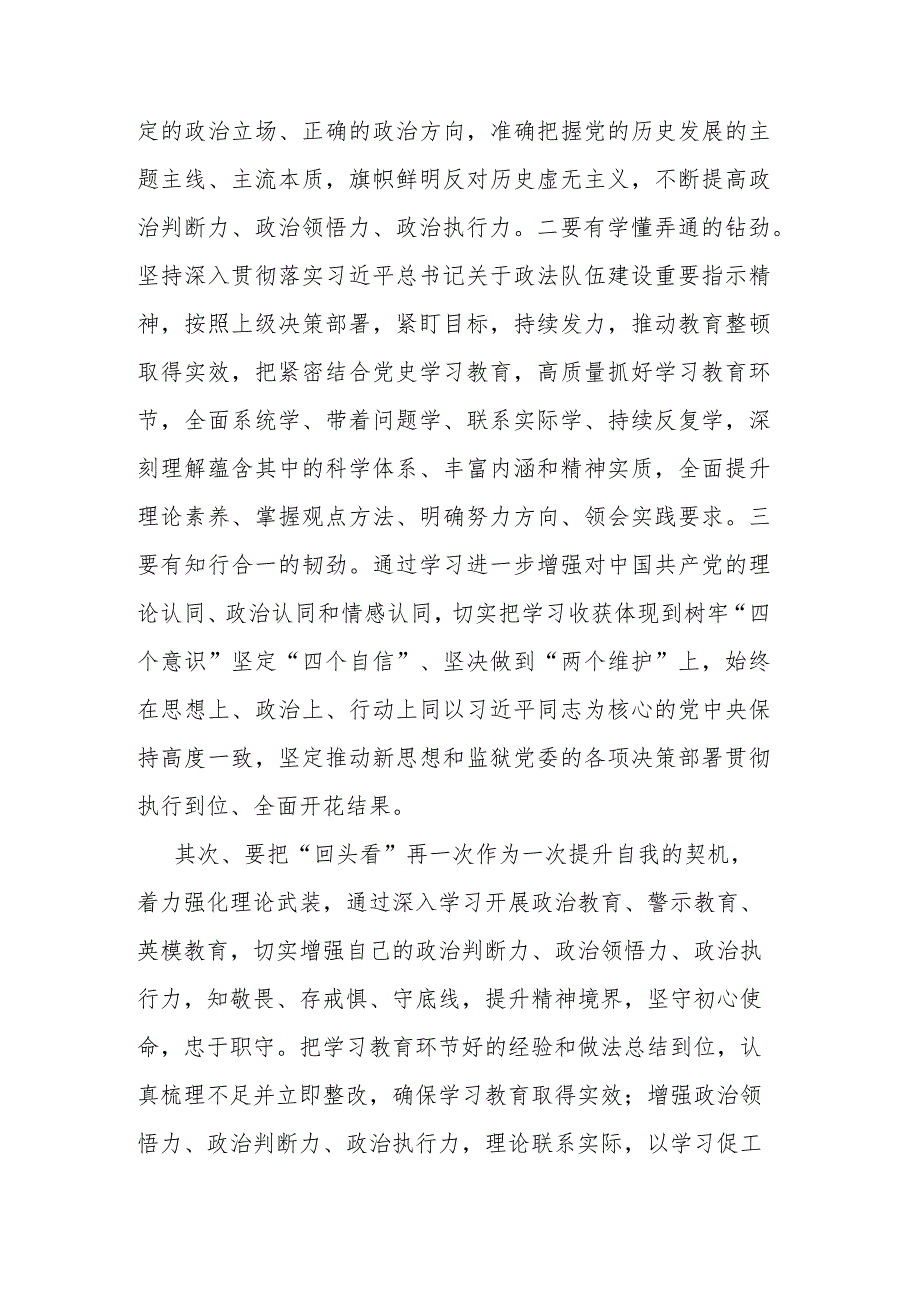 定的政治立场、正确的政治方向，准确把握党的历史发展的主题主线、主流本质，旗帜鲜明反对历史虚无主义，不断提高政治判断力、政治领悟力、政治执行力。二要有学懂弄通的钻劲。坚持深入贯彻落实习近平总书记关于政法队伍建设重要指示精神，按照上级决策部署，紧盯目标，持续发力，推动教育整顿取得实效，把紧密结合党史学习教育，高质量抓好学习教育环节，全面系统学、带着问题学、联系实际学、持续反复学，深刻理解蕴含其中的科学体系、丰富内涵和精神实质，全面提升理论素养、掌握观点方法、明确努力方向、领会实践要求。三要有知行合一的韧劲。通过学习进一步增强对中国共产党的理论认同、政治认同和情感认同，切实把学习收获体现到树牢“四个意识”坚定“四个自信”、坚决做到“两个维护”上，始终在思想上、政治上、行动上同以习近平同志为核心的党中央保持高度一致，坚定推动新思想和监狱党委的各项决策部署贯彻执行到位、全面开花结果。

其次、要把“回头看”再一次作为一次提升自我的契机，着力强化理论武装，通过深入学习开展政治教育、警示教育、英模教育，切实增强自己的政治判断力、政治领悟力、政治执行力，知敬畏、存戒惧、守底线，提升精神境界，坚守初心使命，忠于职守。把学习教育环节好的经验和做法总结到位，认真梳理不足并立即整改，确保学习教育取得实效；增强政治领悟力、政治判断力、政治执行力，理论联系实际，以学习促工